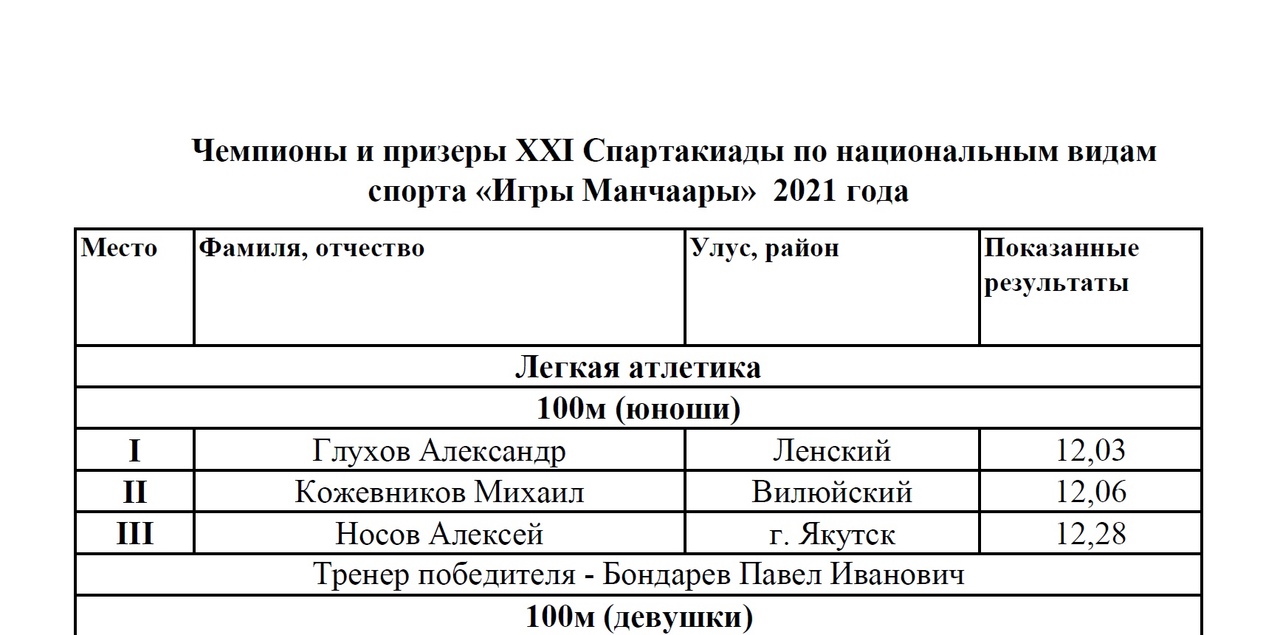 Чемпионы и призеры XXI Спартакиады по национальным видам спорта «Игры Манчаары» 2021 года

| Место | Фамиля, отчество | Улус, район | Показанные результаты |
|---|---|---|---|
| Легкая атлетика | | | |
| 100м (юноши) | | | |
| I | Глухов Александр | Ленский | 12,03 |
| II | Кожевников Михаил | Вилюйский | 12,06 |
| III | Носов Алексей | г. Якутск | 12,28 |
| Тренер победителя - Бондарев Павел Иванович | | | |
| 100м (девушки) | | | |